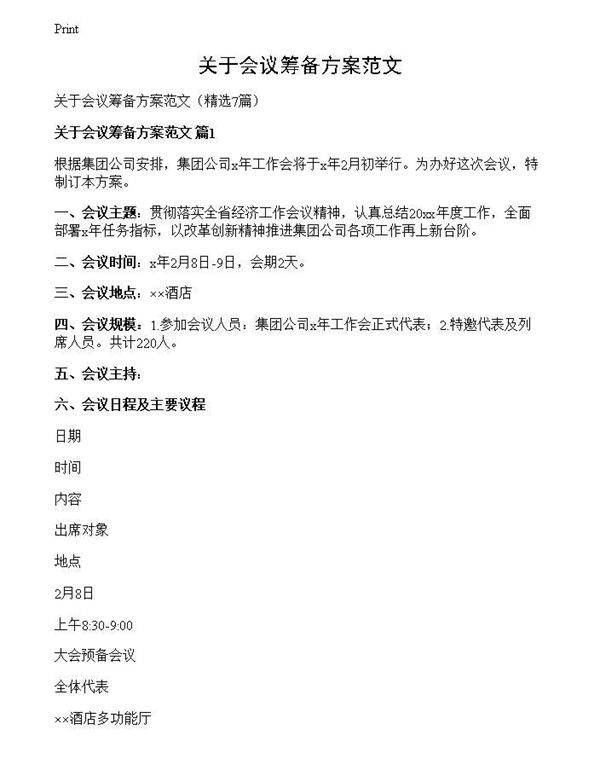 Print

关于会议筹备方案范文

关于会议筹备方案范文（精选7篇）

关于会议筹备方案范文 篇1

根据集团公司安排，集团公司x年工作会将于x年2月初举行。为办好这次会议，特制订本方案。

一、会议主题：贯彻落实全省经济工作会议精神，认真总结20xx年度工作，全面部署x年任务指标，以改革创新精神推进集团公司各项工作再上新台阶。

二、会议时间：x年2月8日-9日，会期2天。

三、会议地点：××酒店

四、会议规模：1.参加会议人员：集团公司x年工作会正式代表；2.特邀代表及列席人员。共计220人。

五、会议主持：

六、会议日程及主要议程

日期

时间

内容

出席对象

地点

2月8日

上午8:30-9:00

大会预备会议

全体代表

××酒店多功能厅